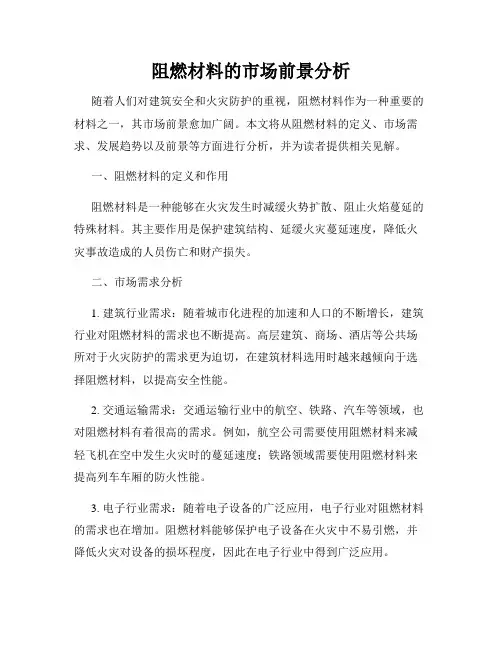 阻燃材料的市场前景分析

随着人们对建筑安全和火灾防护的重视，阻燃材料作为一种重要的材料之一，其市场前景愈加广阔。本文将从阻燃材料的定义、市场需求、发展趋势以及前景等方面进行分析，并为读者提供相关见解。

一、阻燃材料的定义和作用

阻燃材料是一种能够在火灾发生时减缓火势扩散、阻止火焰蔓延的特殊材料。其主要作用是保护建筑结构、延缓火灾蔓延速度，降低火灾事故造成的人员伤亡和财产损失。

二、市场需求分析

1. 建筑行业需求：随着城市化进程的加速和人口的不断增长，建筑行业对阻燃材料的需求也不断提高。高层建筑、商场、酒店等公共场所对于火灾防护的需求更为迫切，在建筑材料选用时越来越倾向于选择阻燃材料，以提高安全性能。

2. 交通运输需求：交通运输行业中的航空、铁路、汽车等领域，也对阻燃材料有着很高的需求。例如，航空公司需要使用阻燃材料来减轻飞机在空中发生火灾时的蔓延速度；铁路领域需要使用阻燃材料来提高列车车厢的防火性能。

3. 电子行业需求：随着电子设备的广泛应用，电子行业对阻燃材料的需求也在增加。阻燃材料能够保护电子设备在火灾中不易引燃，并降低火灾对设备的损坏程度，因此在电子行业中得到广泛应用。